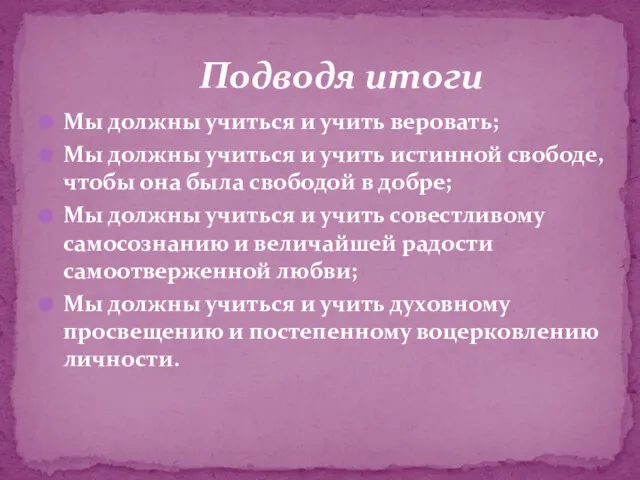 Подводя итоги

Мы должны учиться и учить веровать;

Мы должны учиться и учить истинной свободе, чтобы она была свободой в добре;

Мы должны учиться и учить совестливому самосознанию и величайшей радости самоотверженной любви;

Мы должны учиться и учить духовному просвещению и постепенному воцерковлению личности.